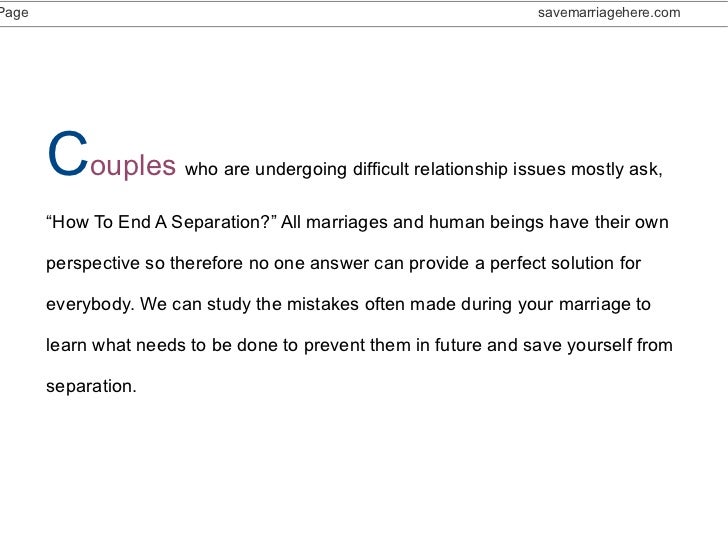 Page savemarriagehere.com

Couples who are undergoing difficult relationship issues mostly ask, “How To End A Separation?” All marriages and human beings have their own perspective so therefore no one answer can provide a perfect solution for everybody. We can study the mistakes often made during your marriage to learn what needs to be done to prevent them in future and save yourself from separation.